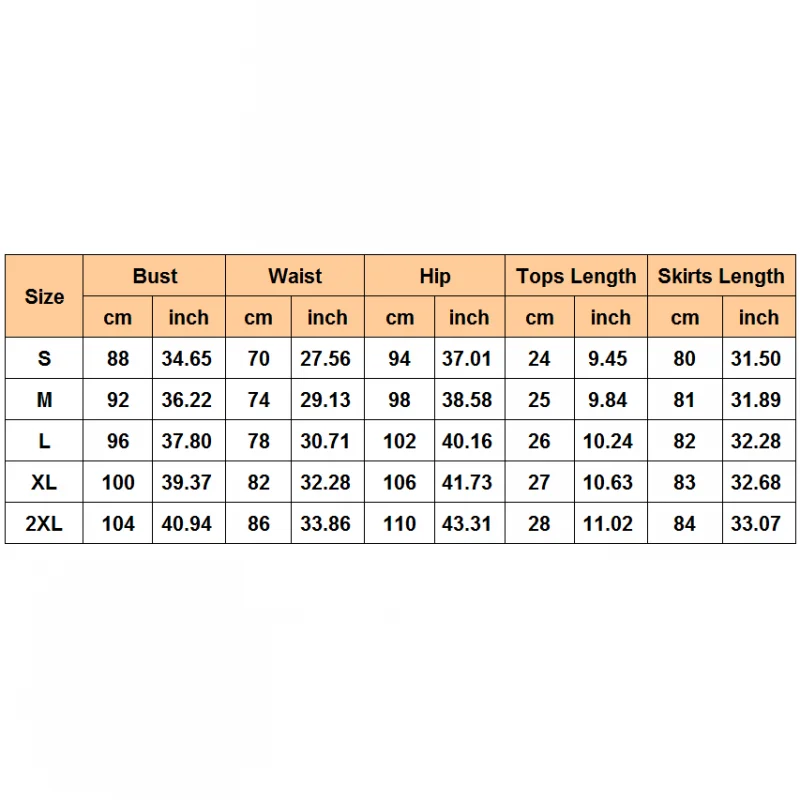 | Size | Bust | | Waist | | Hip | | Tops Length | | Skirts Length | |
|---|---|---|---|---|---|---|---|---|---|---|
| | cm | inch | cm | inch | cm | inch | cm | inch | cm | inch |
| S | 88 | 34.65 | 70 | 27.56 | 94 | 37.01 | 24 | 9.45 | 80 | 31.50 |
| M | 92 | 36.22 | 74 | 29.13 | 98 | 38.58 | 25 | 9.84 | 81 | 31.89 |
| L | 96 | 37.80 | 78 | 30.71 | 102 | 40.16 | 26 | 10.24 | 82 | 32.28 |
| XL | 100 | 39.37 | 82 | 32.28 | 106 | 41.73 | 27 | 10.63 | 83 | 32.68 |
| 2XL | 104 | 40.94 | 86 | 33.86 | 110 | 43.31 | 28 | 11.02 | 84 | 33.07 |